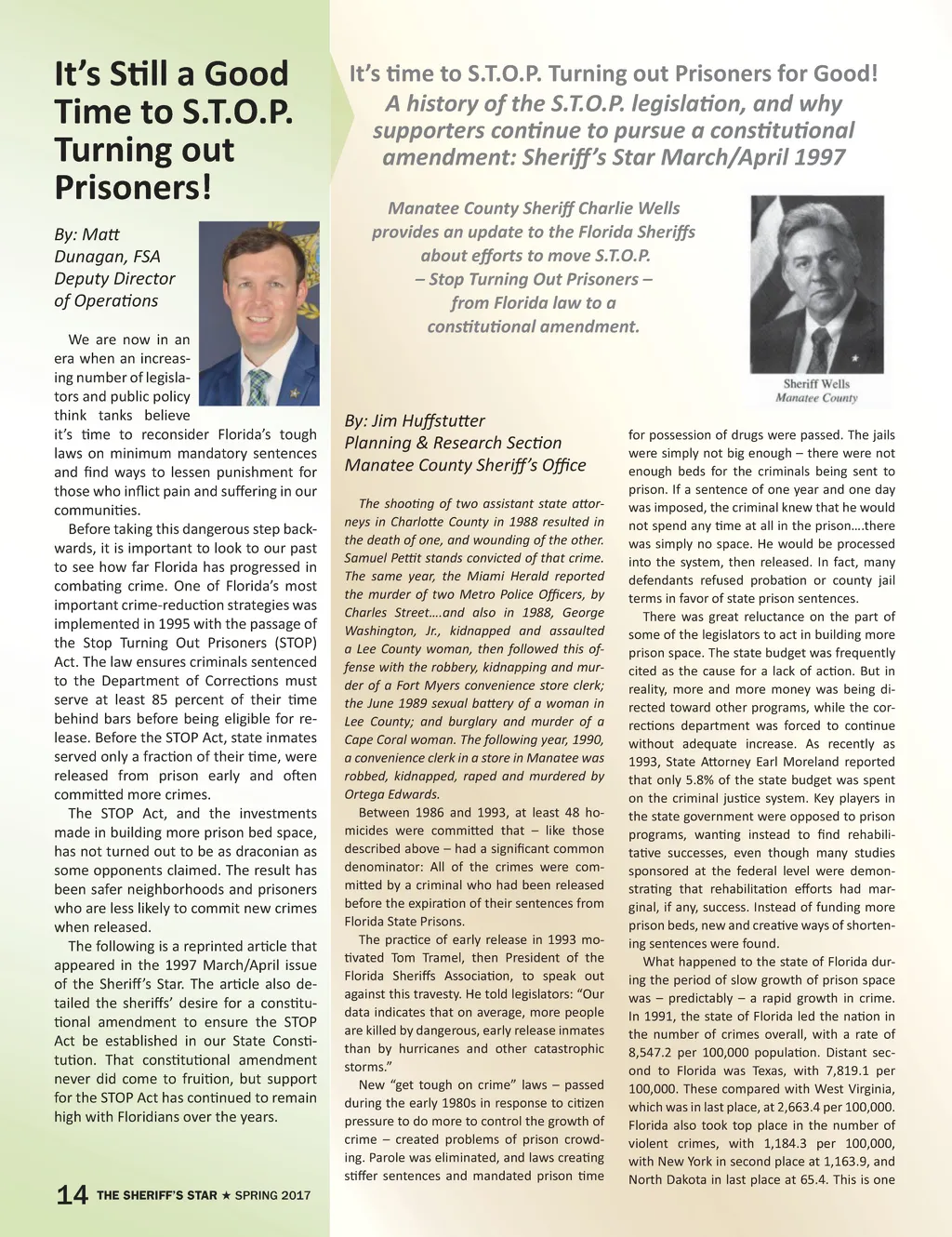 It's Still a Good Time to S.T.O.P. Turning out Prisoners!

By: Matt Dunagan, FSA Deputy Director of Operations

We are now in an era when an increasing number of legislators and public policy think tanks believe it's time to reconsider Florida's tough laws on minimum mandatory sentences and find ways to lessen punishment for those who inflict pain and suffering in our communities.

Before taking this dangerous step backwards, it is important to look to our past to see how far Florida has progressed in combating crime. One of Florida's most important crime-reduction strategies was implemented in 1995 with the passage of the Stop Turning Out Prisoners (STOP) Act. The law ensures criminals sentenced to the Department of Corrections must serve at least 85 percent of their time behind bars before being eligible for release. Before the STOP Act, state inmates served only a fraction of their time, were released from prison early and often committed more crimes.

The STOP Act, and the investments made in building more prison bed space, has not turned out to be as draconian as some opponents claimed. The result has been safer neighborhoods and prisoners who are less likely to commit new crimes when released.

The following is a reprinted article that appeared in the 1997 March/April issue of the Sheriff's Star. The article also detailed the sheriffs' desire for a constitutional amendment to ensure the STOP Act be established in our State Constitution. That constitutional amendment never did come to fruition, but support for the STOP Act has continued to remain high with Floridians over the years.

14 THE SHERIFF'S STAR ★ SPRING 2017

It's time to S.T.O.P. Turning out Prisoners for Good!
A history of the S.T.O.P. legislation, and why supporters continue to pursue a constitutional amendment: Sheriff's Star March/April 1997

Manatee County Sheriff Charlie Wells provides an update to the Florida Sheriffs about efforts to move S.T.O.P. – Stop Turning Out Prisoners – from Florida law to a constitutional amendment.

Sheriff Wells
Manatee County

By: Jim Huffstutter
Planning & Research Section
Manatee County Sheriff's Office

The shooting of two assistant state attorneys in Charlotte County in 1988 resulted in the death of one, and wounding of the other. Samuel Pettit stands convicted of that crime. The same year, the Miami Herald reported the murder of two Metro Police Officers, by Charles Street….and also in 1988, George Washington, Jr., kidnapped and assaulted a Lee County woman, then followed this offense with the robbery, kidnapping and murder of a Fort Myers convenience store clerk; the June 1989 sexual battery of a woman in Lee County; and burglary and murder of a Cape Coral woman. The following year, 1990, a convenience clerk in a store in Manatee was robbed, kidnapped, raped and murdered by Ortega Edwards.

Between 1986 and 1993, at least 48 homicides were committed that – like those described above – had a significant common denominator: All of the crimes were committed by a criminal who had been released before the expiration of their sentences from Florida State Prisons.

The practice of early release in 1993 motivated Tom Tramel, then President of the Florida Sheriffs Association, to speak out against this travesty. He told legislators: "Our data indicates that on average, more people are killed by dangerous, early release inmates than by hurricanes and other catastrophic storms."

New "get tough on crime" laws – passed during the early 1980s in response to citizen pressure to do more to control the growth of crime – created problems of prison crowding. Parole was eliminated, and laws creating stiffer sentences and mandated prison time for possession of drugs were passed. The jails were simply not big enough – there were not enough beds for the criminals being sent to prison. If a sentence of one year and one day was imposed, the criminal knew that he would not spend any time at all in the prison….there was simply no space. He would be processed into the system, then released. In fact, many defendants refused probation or county jail terms in favor of state prison sentences.

There was great reluctance on the part of some of the legislators to act in building more prison space. The state budget was frequently cited as the cause for a lack of action. But in reality, more and more money was being directed toward other programs, while the corrections department was forced to continue without adequate increase. As recently as 1993, State Attorney Earl Moreland reported that only 5.8% of the state budget was spent on the criminal justice system. Key players in the state government were opposed to prison programs, wanting instead to find rehabilitative successes, even though many studies sponsored at the federal level were demonstrating that rehabilitation efforts had marginal, if any, success. Instead of funding more prison beds, new and creative ways of shortening sentences were found.

What happened to the state of Florida during the period of slow growth of prison space was – predictably – a rapid growth in crime. In 1991, the state of Florida led the nation in the number of crimes overall, with a rate of 8,547.2 per 100,000 population. Distant second to Florida was Texas, with 7,819.1 per 100,000. These compared with West Virginia, which was in last place, at 2,663.4 per 100,000. Florida also took top place in the number of violent crimes, with 1,184.3 per 100,000, with New York in second place at 1,163.9, and North Dakota in last place at 65.4. This is one